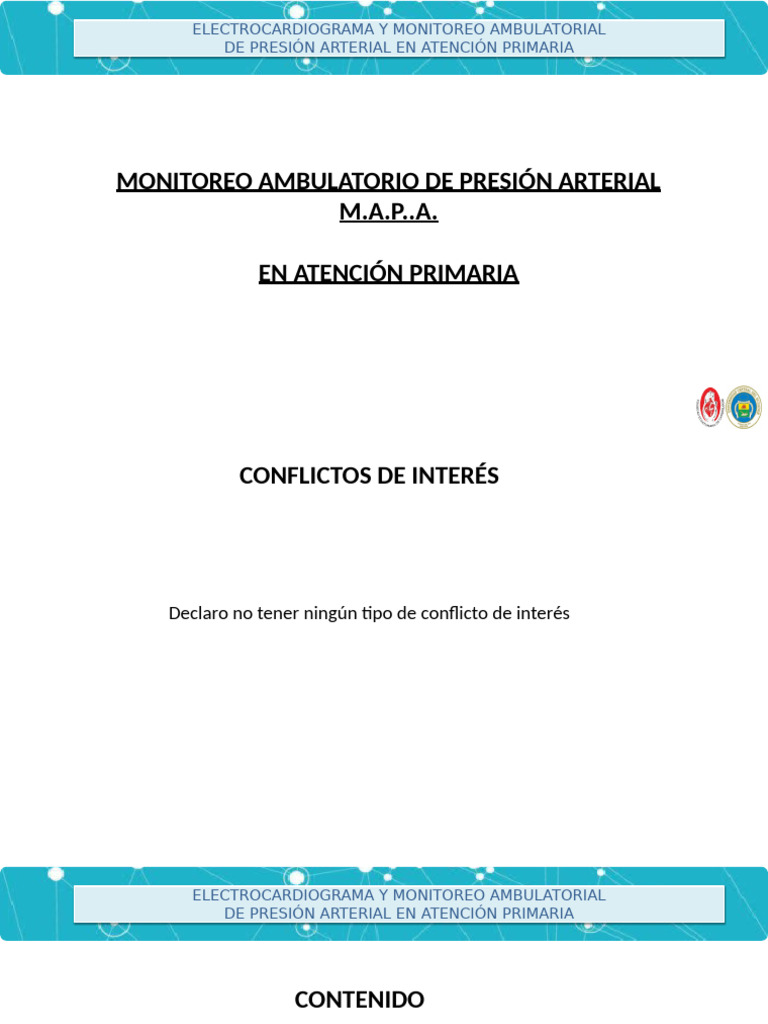 ELECTROCARDIOGRAMA Y MONITOREO AMBULATORIAL
DE PRESIÓN ARTERIAL EN ATENCIÓN PRIMARIA

MONITOREO AMBULATORIO DE PRESIÓN ARTERIAL
M.A.P..A.

EN ATENCIÓN PRIMARIA

CONFLICTOS DE INTERÉS

Declaro no tener ningún tipo de conflicto de interés

ELECTROCARDIOGRAMA Y MONITOREO AMBULATORIAL
DE PRESIÓN ARTERIAL EN ATENCIÓN PRIMARIA

CONTENIDO